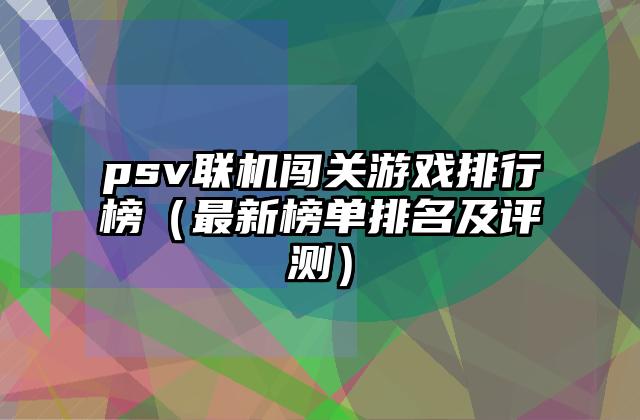 psv联机闯关游戏排行榜（最新榜单排名及评测）